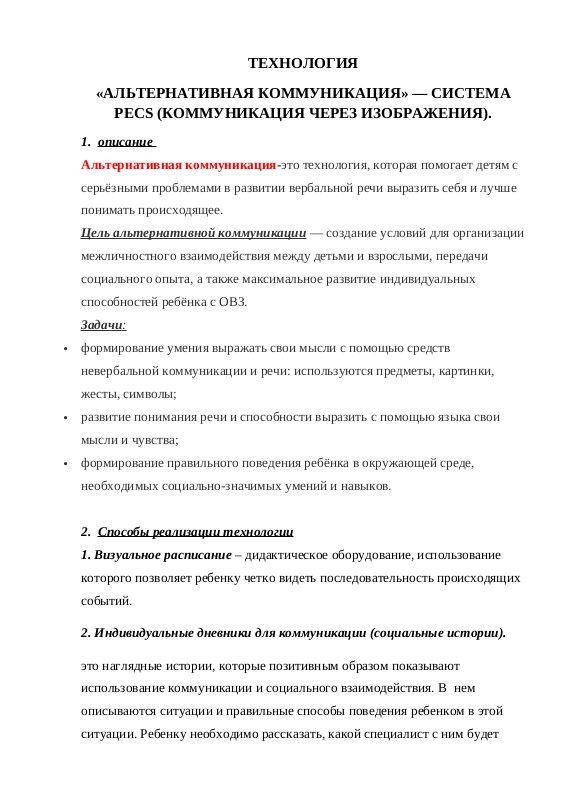 ТЕХНОЛОГИЯ

«АЛЬТЕРНАТИВНАЯ КОММУНИКАЦИЯ» — СИСТЕМА PECS (КОММУНИКАЦИЯ ЧЕРЕЗ ИЗОБРАЖЕНИЯ).

1. описание

Альтернативная коммуникация-это технология, которая помогает детям с серьёзными проблемами в развитии вербальной речи выразить себя и лучше понимать происходящее.

Цель альтернативной коммуникации — создание условий для организации межличностного взаимодействия между детьми и взрослыми, передачи социального опыта, а также максимальное развитие индивидуальных способностей ребёнка с ОВЗ.

Задачи:

• формирование умения выражать свои мысли с помощью средств невербальной коммуникации и речи: используются предметы, картинки, жесты, символы;
• развитие понимания речи и способности выразить с помощью языка свои мысли и чувства;
• формирование правильного поведения ребёнка в окружающей среде, необходимых социально-значимых умений и навыков.

2. Способы реализации технологии

1. Визуальное расписание – дидактическое оборудование, использование которого позволяет ребенку четко видеть последовательность происходящих событий.

2. Индивидуальные дневники для коммуникации (социальные истории).

это наглядные истории, которые позитивным образом показывают использование коммуникации и социального взаимодействия. В нем описываются ситуации и правильные способы поведения ребенком в этой ситуации. Ребенку необходимо рассказать, какой специалист с ним будет